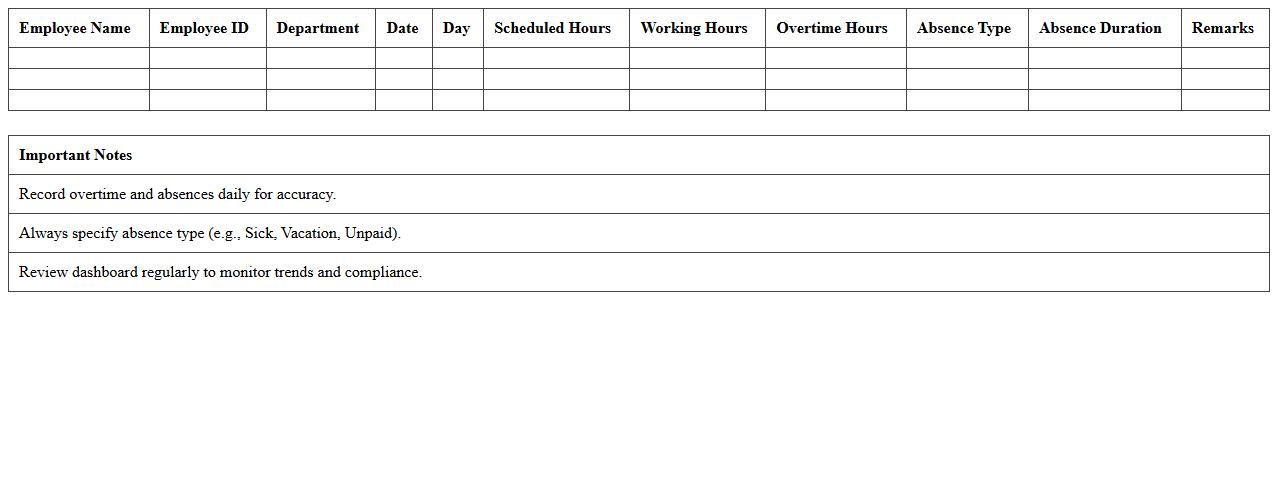 | Employee Name | Employee ID | Department | Date | Day | Scheduled Hours | Working Hours | Overtime Hours | Absence Type | Absence Duration | Remarks |
|---|---|---|---|---|---|---|---|---|---|---|
| | | | | | | | | | | |
| | | | | | | | | | | |
| | | | | | | | | | | |

| Important Notes |
|---|
| Record overtime and absences daily for accuracy. |
| Always specify absence type (e.g., Sick, Vacation, Unpaid). |
| Review dashboard regularly to monitor trends and compliance. |